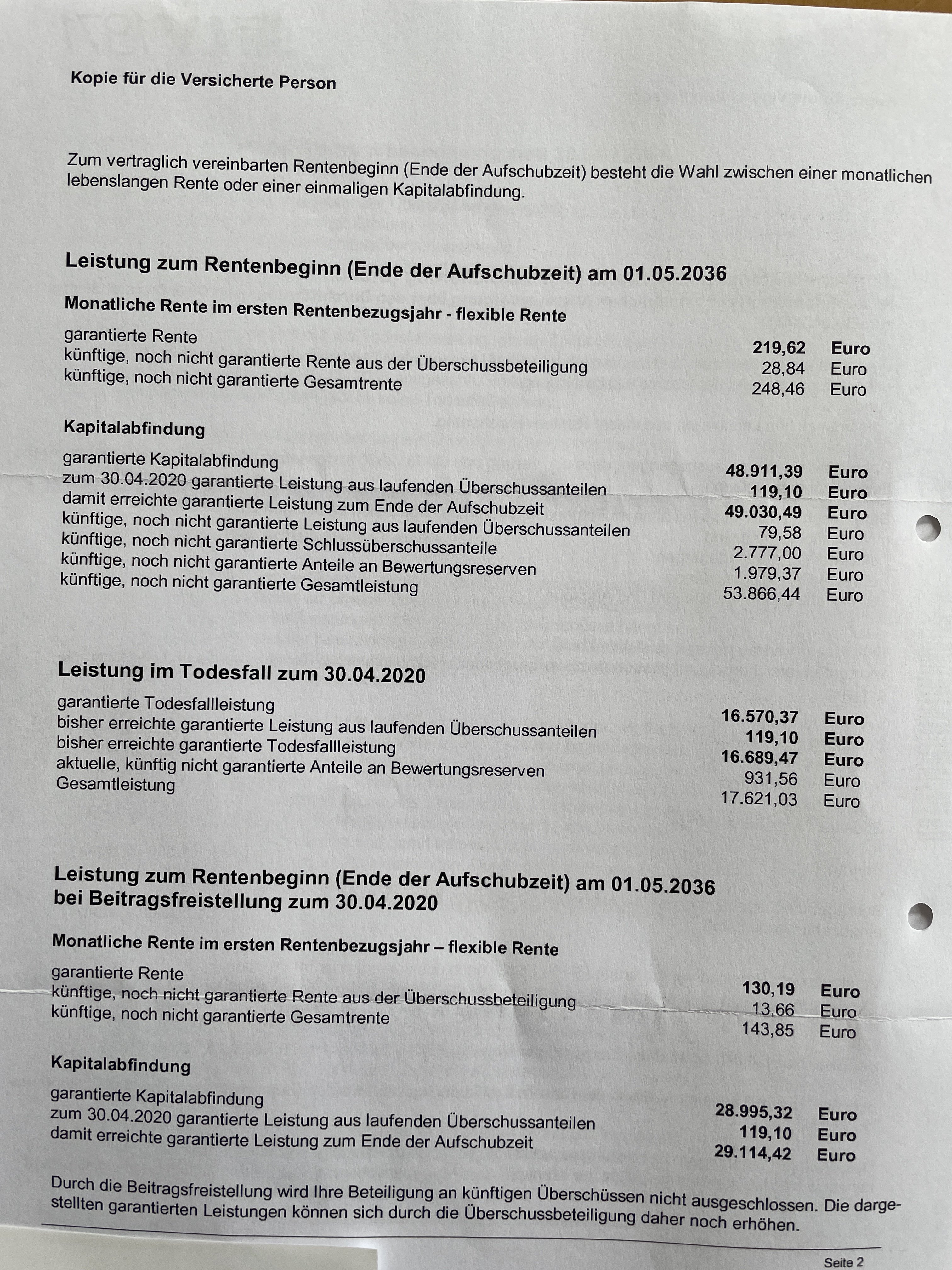 Kopie für die Versicherte Person

Zum vertraglich vereinbarten Rentenbeginn (Ende der Aufschubzeit) besteht die Wahl zwischen einer monatlichen lebenslangen Rente oder einer einmaligen Kapitalabfindung.

Leistung zum Rentenbeginn (Ende der Aufschubzeit) am 01.05.2036

Monatliche Rente im ersten Rentenbezugsjahr - flexible Rente

| | | |
|---|---|---|
| garantierte Rente | 219,62 | Euro |
| künftige, noch nicht garantierte Rente aus der Überschussbeteiligung | 28,84 | Euro |
| künftige, noch nicht garantierte Gesamtrente | 248,46 | Euro |

Kapitalabfindung

| | | |
|---|---|---|
| garantierte Kapitalabfindung | 48.911,39 | Euro |
| zum 30.04.2020 garantierte Leistung aus laufenden Überschussanteilen | 119,10 | Euro |
| damit erreichte garantierte Leistung zum Ende der Aufschubzeit | 49.030,49 | Euro |
| künftige, noch nicht garantierte Leistung aus laufenden Überschussanteilen | 79,58 | Euro |
| künftige, noch nicht garantierte Schlussüberschussanteile | 2.777,00 | Euro |
| künftige, noch nicht garantierte Anteile an Bewertungsreserven | 1.979,37 | Euro |
| künftige, noch nicht garantierte Gesamtleistung | 53.866,44 | Euro |

Leistung im Todesfall zum 30.04.2020

| | | |
|---|---|---|
| garantierte Todesfallleistung | 16.570,37 | Euro |
| bisher erreichte garantierte Leistung aus laufenden Überschussanteilen | 119,10 | Euro |
| bisher erreichte garantierte Todesfallleistung | 16.689,47 | Euro |
| aktuelle, künftig nicht garantierte Anteile an Bewertungsreserven | 931,56 | Euro |
| Gesamtleistung | 17.621,03 | Euro |

Leistung zum Rentenbeginn (Ende der Aufschubzeit) am 01.05.2036 bei Beitragsfreistellung zum 30.04.2020

Monatliche Rente im ersten Rentenbezugsjahr – flexible Rente

| | | |
|---|---|---|
| garantierte Rente | 130,19 | Euro |
| künftige, noch nicht garantierte Rente aus der Überschussbeteiligung | 13,66 | Euro |
| künftige, noch nicht garantierte Gesamtrente | 143,85 | Euro |

Kapitalabfindung

| | | |
|---|---|---|
| garantierte Kapitalabfindung | 28.995,32 | Euro |
| zum 30.04.2020 garantierte Leistung aus laufenden Überschussanteilen | 119,10 | Euro |
| damit erreichte garantierte Leistung zum Ende der Aufschubzeit | 29.114,42 | Euro |

Durch die Beitragsfreistellung wird Ihre Beteiligung an künftigen Überschüssen nicht ausgeschlossen. Die dargestellten garantierten Leistungen können sich durch die Überschussbeteiligung daher noch erhöhen.

Seite 2